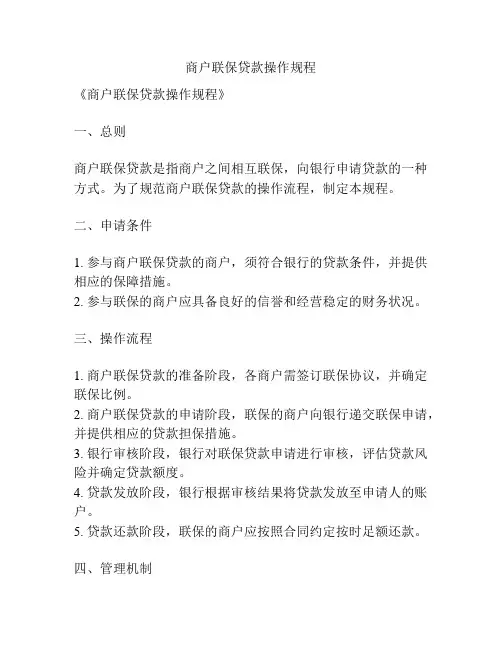 商户联保贷款操作规程

《商户联保贷款操作规程》

一、总则

商户联保贷款是指商户之间相互联保，向银行申请贷款的一种方式。为了规范商户联保贷款的操作流程，制定本规程。

二、申请条件

1. 参与商户联保贷款的商户，须符合银行的贷款条件，并提供相应的保障措施。
2. 参与联保的商户应具备良好的信誉和经营稳定的财务状况。

三、操作流程

1. 商户联保贷款的准备阶段，各商户需签订联保协议，并确定联保比例。
2. 商户联保贷款的申请阶段，联保的商户向银行递交联保申请，并提供相应的贷款担保措施。
3. 银行审核阶段，银行对联保贷款申请进行审核，评估贷款风险并确定贷款额度。
4. 贷款发放阶段，银行根据审核结果将贷款发放至申请人的账户。
5. 贷款还款阶段，联保的商户应按照合同约定按时足额还款。

四、管理机制